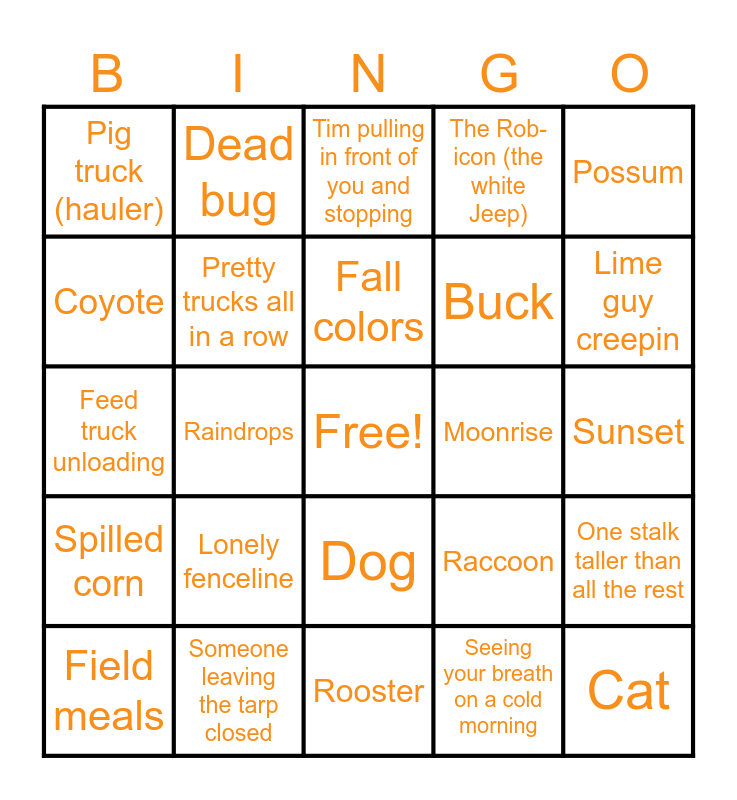 | B | I | N | G | O |
|---|---|---|---|---|
| Pig truck (hauler) | Dead bug | Tim pulling in front of you and stopping | The Rob-icon (the white Jeep) | Possum |
| Coyote | Pretty trucks all in a row | Fall colors | Buck | Lime guy creepin |
| Feed truck unloading | Raindrops | Free! | Moonrise | Sunset |
| Spilled corn | Lonely fenceline | Dog | Raccoon | One stalk taller than all the rest |
| Field meals | Someone leaving the tarp closed | Rooster | Seeing your breath on a cold morning | Cat |